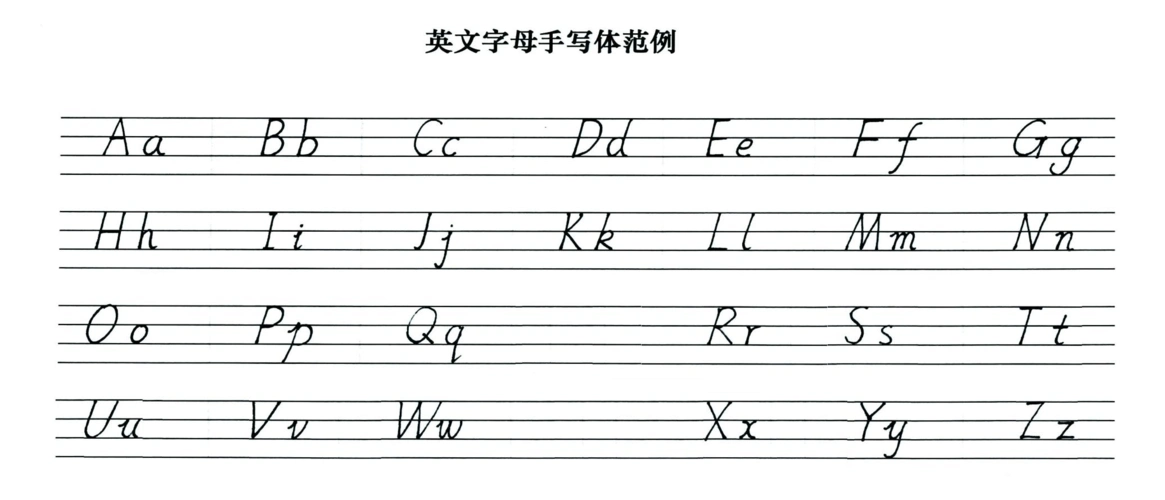 英文字母手写体范例

Aa Bb Cc Dd Ee Ff Gg

Hh Ii Jj Kk Ll Mm Nn

Oo Pp Qq Rr Ss Tt

Uu Vv Ww Xx Yy Zz